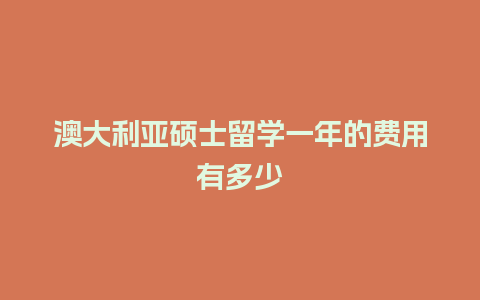 澳大利亚硕士留学一年的费用有多少